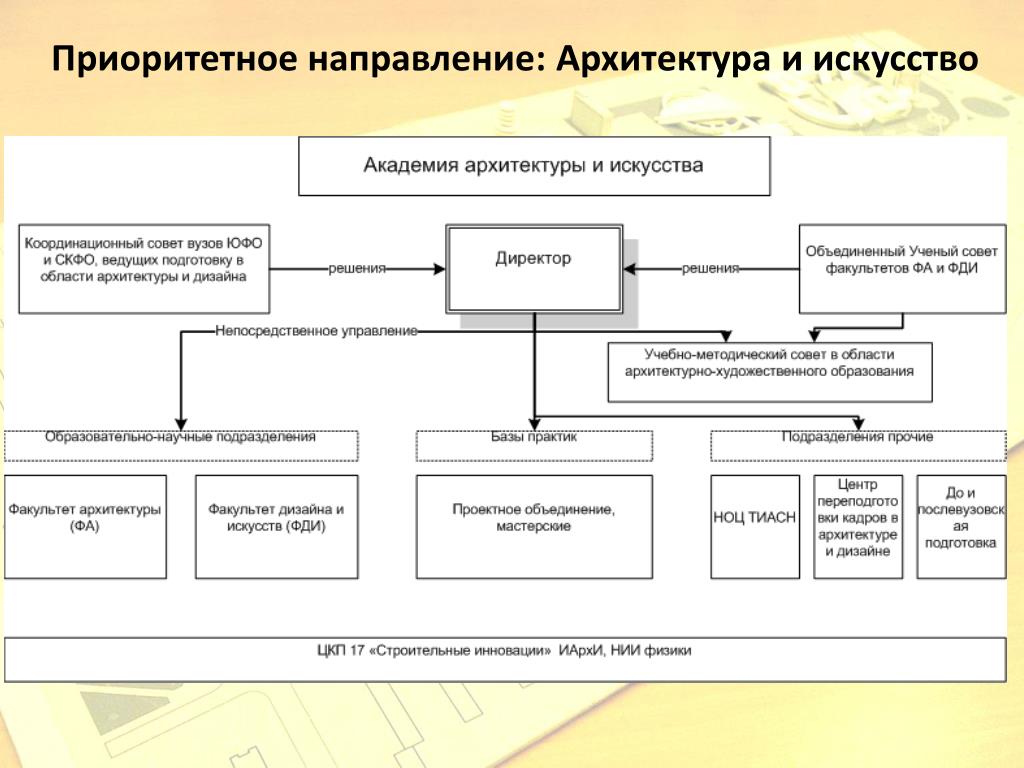 Приоритетное направление: Архитектура и искусство

Академия архитектуры и искусства

Координационный совет вузов ЮФО и СКФО, ведущих подготовку в области архитектуры и дизайна

решения

Директор

решения

Объединенный Ученый совет факультетов ФА и ФДИ

Непосредственное управление

Учебно-методический совет в области архитектурно-художественного образования

Образовательно-научные подразделения

Базы практик

Подразделения прочие

Факультет архитектуры (ФА)

Факультет дизайна и искусств (ФДИ)

Проектное объединение, мастерские

НОЦ ТИАСН

Центр переподготовки кадров в архитектуре и дизайне

До и послевузовская подготовка

ЦКП 17 «Строительные инновации» ИАрхИ, НИИ физики